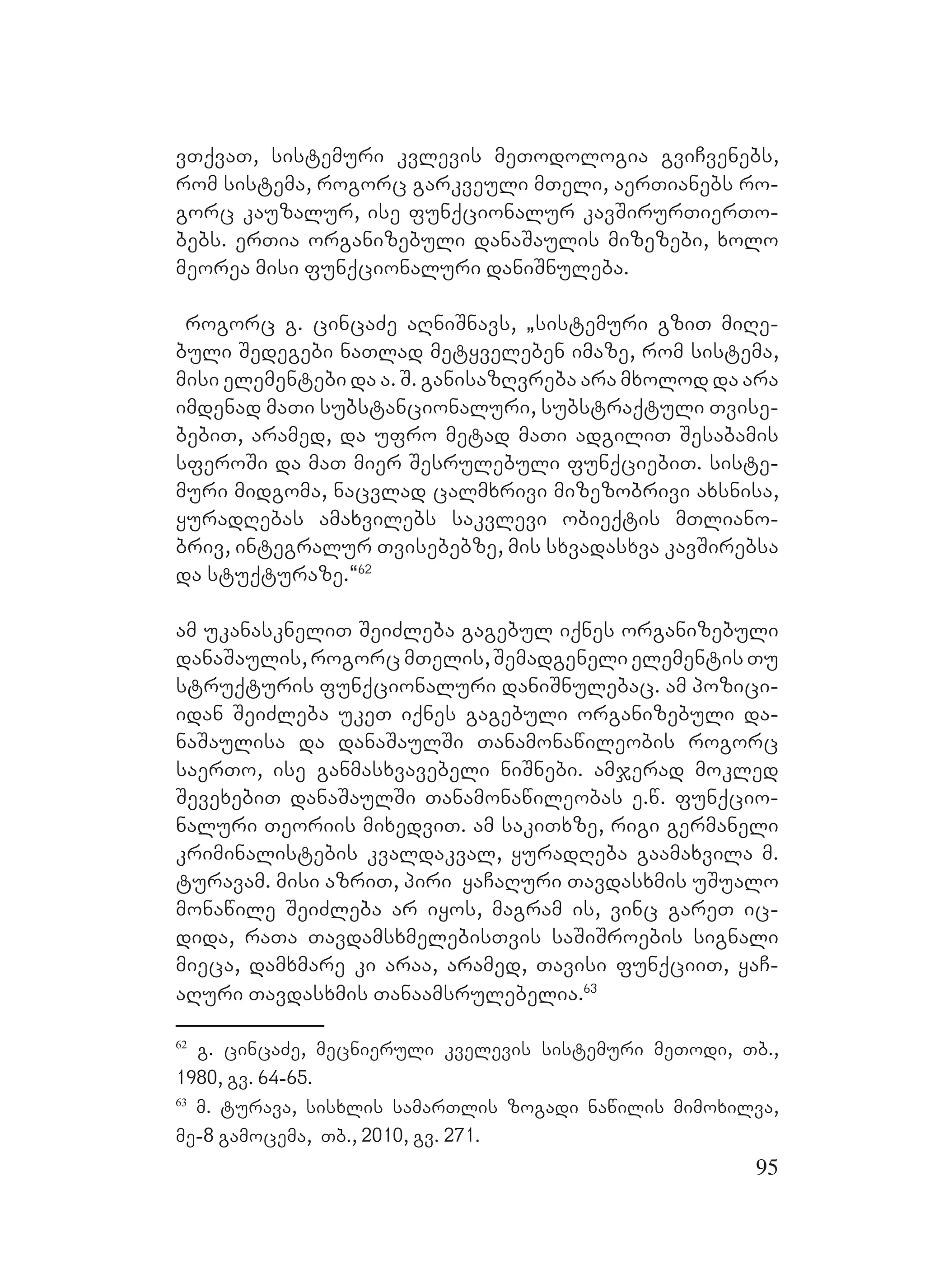 ვთქვათ, სისტემური კვლევის მეთოდოლოგია გვიჩვენებს, რომ სისტემა, როგორც გარკვეული მთელი, აერთიანებს როგორც კაუზალურ, ისე ფუნქციონალურ კავშირურთიერთობებს. ერთია ორგანიზებული დანაშაულის მიზეზები, ხოლო მეორეა მისი ფუნქციონალური დანიშნულება.

როგორც გ. ცინცაძე აღნიშნავს, „სისტემური გზით მიღებული შედეგები ნათლად მეტყველებენ იმაზე, რომ სისტემა, მისი ელემენტები და ა. შ. განისაზღვრება არა მხოლოდ და არა იმდენად მათი სუბსტანციონალური, სუბსტრაქტული თვისებებით, არამედ, და უფრო მეტად მათი ადგილით შესაბამის სფეროში და მათ მიერ შესრულებული ფუნქციებით. სისტემური მიდგომა, ნაცვლად ცალმხრივი მიზეზობრივი ახსნისა, ყურადღებას ამახვილებს საკვლევი ობიექტის მთლიანობრივ, ინტეგრალურ თვისებებზე, მის სხვადასხვა კავშირებსა და სტუქტურაზე.“$^{62}$

ამ უკანასკნელით შეიძლება გაგებულ იქნეს ორგანიზებული დანაშაულის, როგორც მთელის, შემადგენელი ელემენტის თუ სტრუქტურის ფუნქციონალური დანიშნულებაც. ამ პოზიციიდან შეიძლება უკეთ იქნეს გაგებული ორგანიზებული დანაშაულისა და დანაშაულში თანამონაწილეობის როგორც საერთო, ისე განმასხვავებელი ნიშნები. ამჯერად მოკლედ შევეხებით დანაშაულში თანამონაწილეობას ე.წ. ფუნქციონალური თეორიის მიხედვით. ამ საკითხზე, რიგი გერმანელი კრიმინალისტების კვალდაკვალ, ყურადღება გაამახვილა მ. ტურავამ. მისი აზრით, პირი ყაჩაღური თავდასხმის უშუალო მონაწილე შეიძლება არ იყოს, მაგრამ ის, ვინც გარეთ იცდიდა, რათა თავდამსხმელებისთვის საშიშროების სიგნალი მიეცა, დამხმარე კი არაა, არამედ, თავისი ფუნქციით, ყაჩაღური თავდასხმის თანაამსრულებელია.$^{63}$

$^{62}$ გ. ცინცაძე, მეცნიერული კველევის სისტემური მეთოდი, თბ., 1980, გვ. 64-65.

$^{63}$ მ. ტურავა, სისხლის სამართლის ზოგადი ნაწილის მიმოხილვა, მე-8 გამოცემა, თბ., 2010, გვ. 271.

95